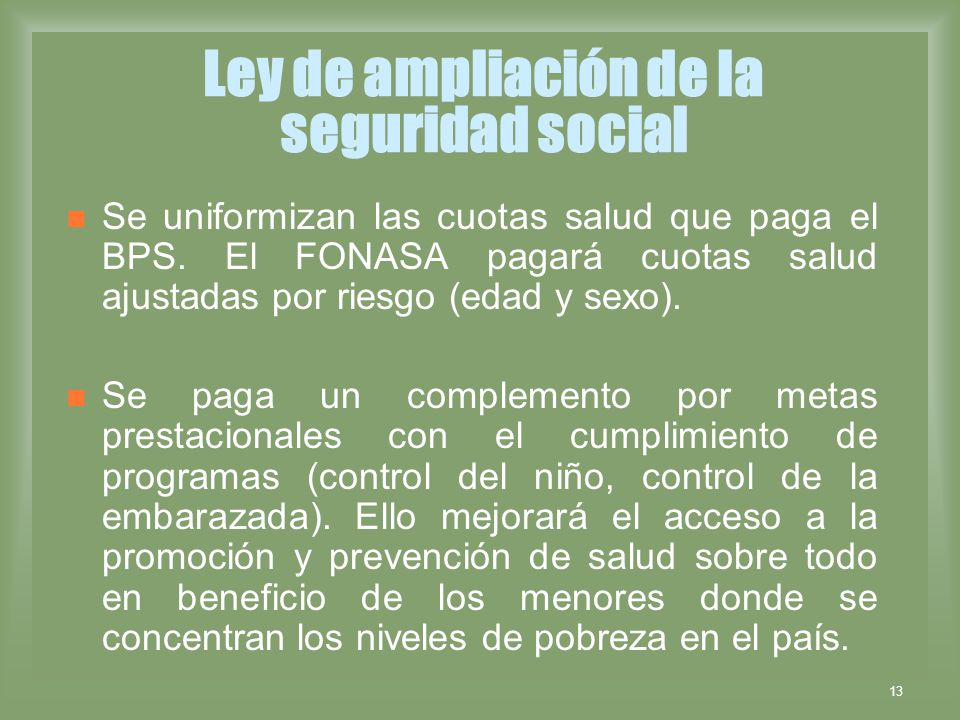 Ley de ampliación de la seguridad social

Se uniformizan las cuotas salud que paga el BPS. El FONASA pagará cuotas salud ajustadas por riesgo (edad y sexo).

Se paga un complemento por metas prestacionales con el cumplimiento de programas (control del niño, control de la embarazada). Ello mejorará el acceso a la promoción y prevención de salud sobre todo en beneficio de los menores donde se concentran los niveles de pobreza en el país.

13